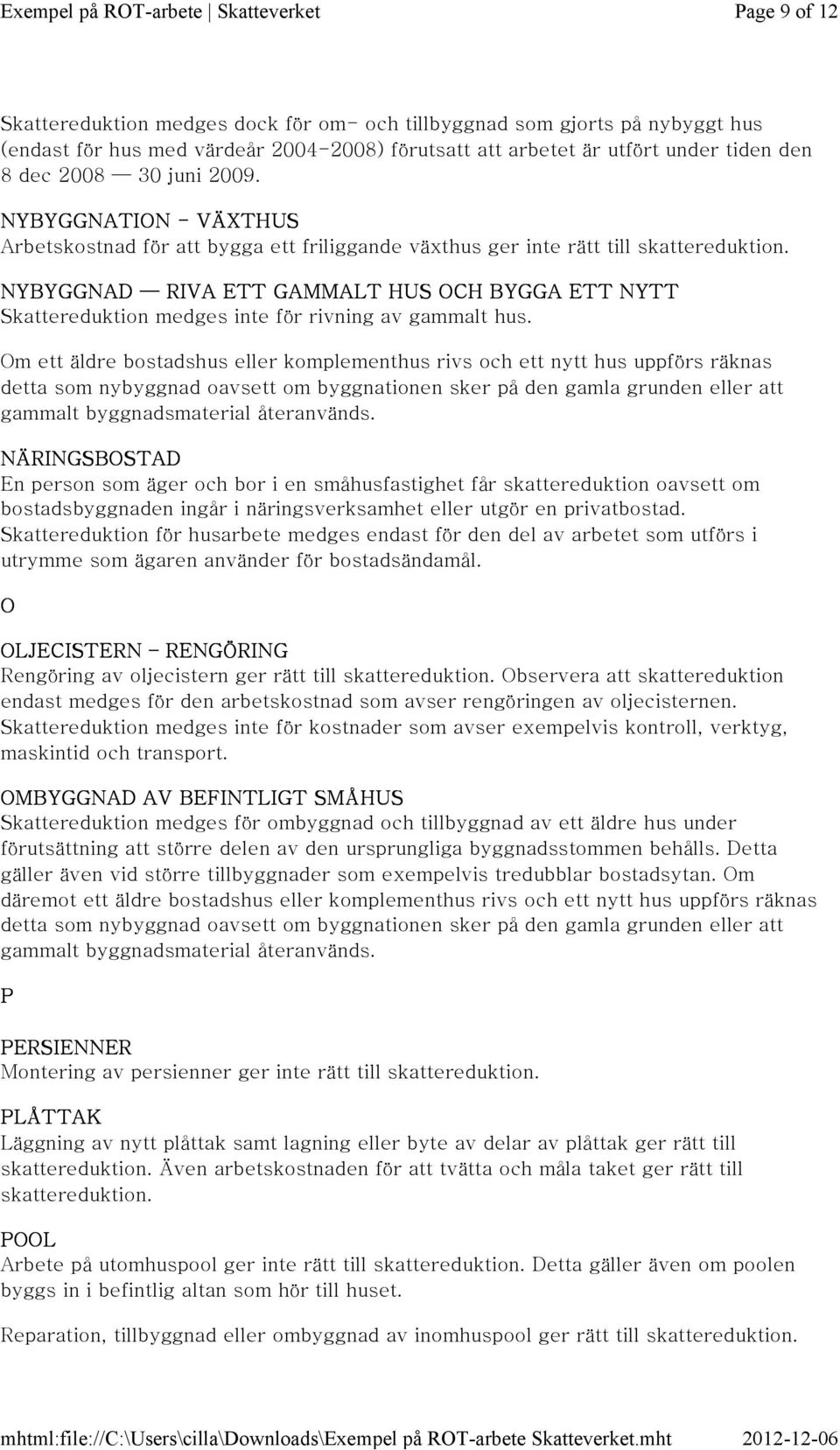 Exempel på ROT-arbete | Skatteverket Page 9 of 12

Skattereduktion medges dock för om- och tillbyggnad som gjorts på nybyggt hus (endast för hus med värdeår 2004-2008) förutsatt att arbetet är utfört under tiden den 8 dec 2008 — 30 juni 2009.

NYBYGGNATION - VÄXTHUS
Arbetskostnad för att bygga ett friliggande växthus ger inte rätt till skattereduktion.

NYBYGGNAD — RIVA ETT GAMMALT HUS OCH BYGGA ETT NYTT
Skattereduktion medges inte för rivning av gammalt hus.

Om ett äldre bostadshus eller komplementhus rivs och ett nytt hus uppförs räknas detta som nybyggnad oavsett om byggnationen sker på den gamla grunden eller att gammalt byggnadsmaterial återanvänds.

NÄRINGSBOSTAD
En person som äger och bor i en småhusfastighet får skattereduktion oavsett om bostadsbyggnaden ingår i näringsverksamhet eller utgör en privatbostad. Skattereduktion för husarbete medges endast för den del av arbetet som utförs i utrymme som ägaren använder för bostadsändamål.

O

OLJECISTERN - RENGÖRING
Rengöring av oljecistern ger rätt till skattereduktion. Observera att skattereduktion endast medges för den arbetskostnad som avser rengöringen av oljecisternen. Skattereduktion medges inte för kostnader som avser exempelvis kontroll, verktyg, maskintid och transport.

OMBYGGNAD AV BEFINTLIGT SMÅHUS
Skattereduktion medges för ombyggnad och tillbyggnad av ett äldre hus under förutsättning att större delen av den ursprungliga byggnadsstommen behålls. Detta gäller även vid större tillbyggnader som exempelvis tredubblar bostadsytan. Om däremot ett äldre bostadshus eller komplementhus rivs och ett nytt hus uppförs räknas detta som nybyggnad oavsett om byggnationen sker på den gamla grunden eller att gammalt byggnadsmaterial återanvänds.

P

PERSIENNER
Montering av persienner ger inte rätt till skattereduktion.

PLÅTTAK
Läggning av nytt plåttak samt lagning eller byte av delar av plåttak ger rätt till skattereduktion. Även arbetskostnaden för att tvätta och måla taket ger rätt till skattereduktion.

POOL
Arbete på utomhuspool ger inte rätt till skattereduktion. Detta gäller även om poolen byggs in i befintlig altan som hör till huset.

Reparation, tillbyggnad eller ombyggnad av inomhuspool ger rätt till skattereduktion.

mhtml:file://C:\Users\cilla\Downloads\Exempel på ROT-arbete Skatteverket.mht 2012-12-06